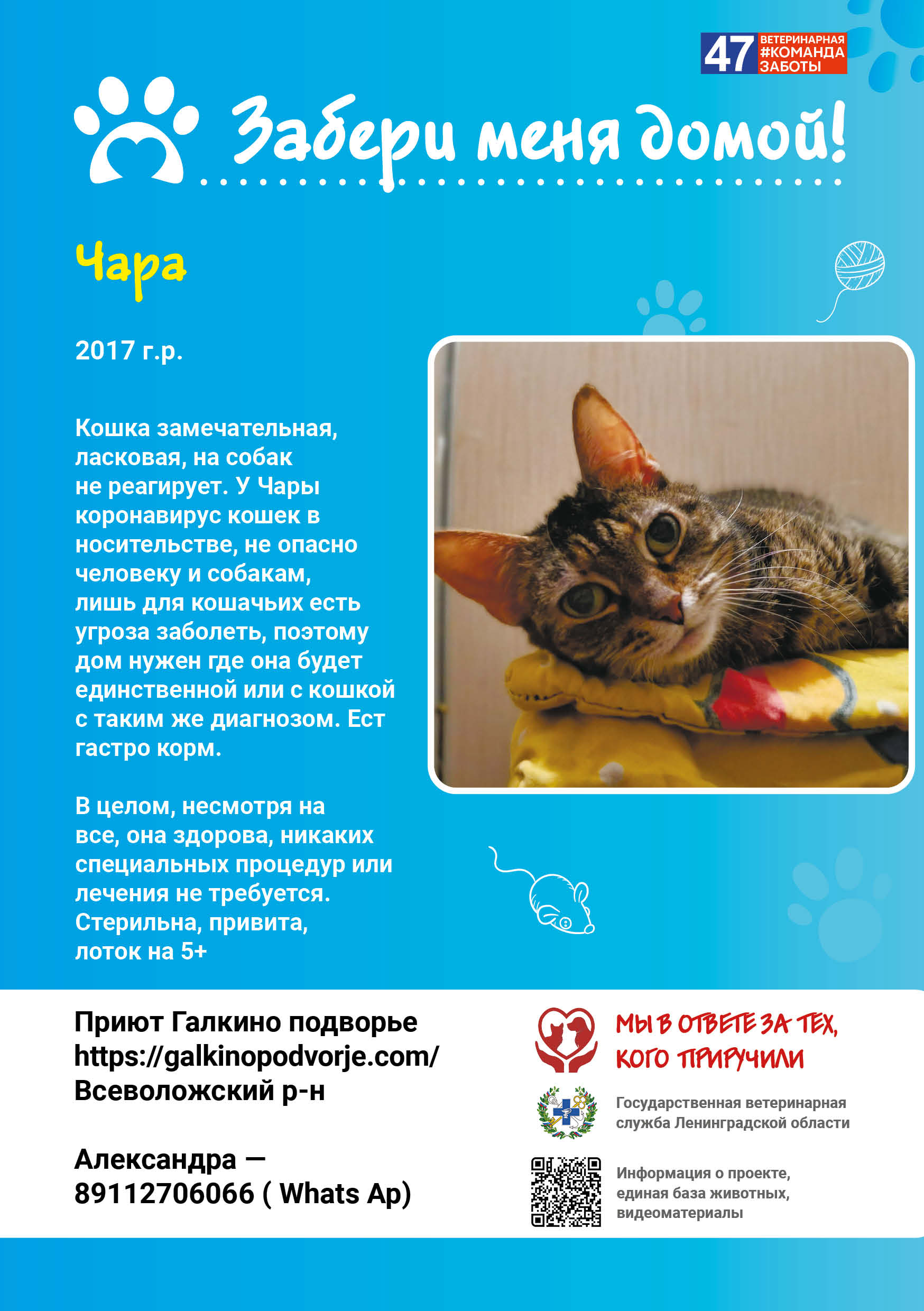 47 ВЕТЕРИНАРНАЯ #КОМАНДА ЗАБОТЫ

Забери меня домой!

Чара

2017 г.р.

Кошка замечательная, ласковая, на собак не реагирует. У Чары коронавирус кошек в носительстве, не опасно человеку и собакам, лишь для кошачьих есть угроза заболеть, поэтому дом нужен где она будет единственной или с кошкой с таким же диагнозом. Ест гастро корм.

В целом, несмотря на все, она здорова, никаких специальных процедур или лечения не требуется. Стерильна, привита, лоток на 5+

Приют Галкино подворье
https://galkinopodvorje.com/
Всеволожский р-н

Александра —
89112706066 ( Whats Ap)

МЫ В ОТВЕТЕ ЗА ТЕХ, КОГО ПРИРУЧИЛИ

Государственная ветеринарная служба Ленинградской области

Информация о проекте, единая база животных, видеоматериалы